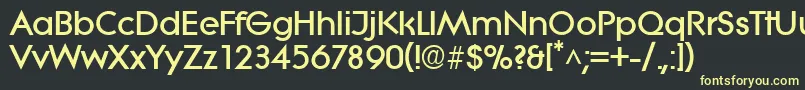 AaBbCcDdEeFfGgHhIiJjKkLlMmNnOoPpQqRrSsTtUu
VvWwXxYyZz1234567890(!@#$%?&[*^;=+-/,:])

fontsforyou.com